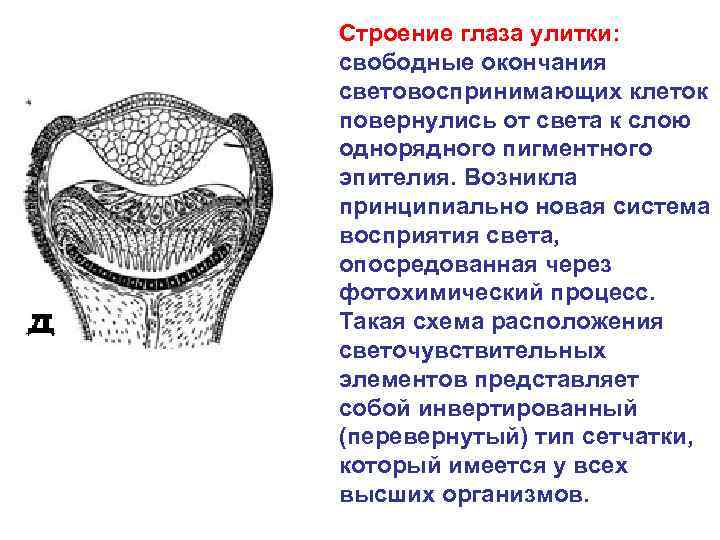 Д

Строение глаза улитки: свободные окончания световоспринимающих клеток повернулись от света к слою однорядного пигментного эпителия. Возникла принципиально новая система восприятия света, опосредованная через фотохимический процесс. Такая схема расположения светочувствительных элементов представляет собой инвертированный (перевернутый) тип сетчатки, который имеется у всех высших организмов.